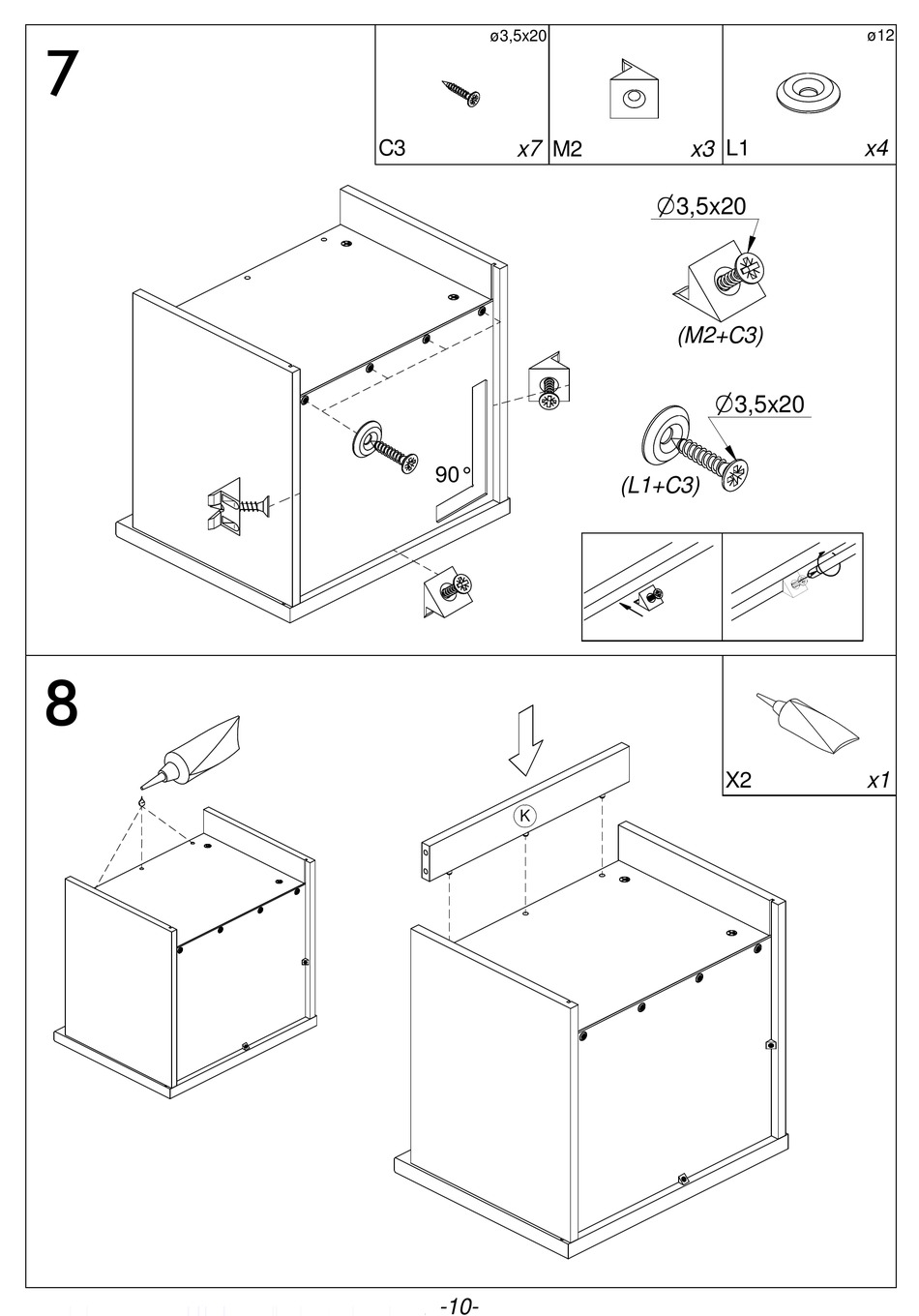 7

ø3,5x20

C3 x7

M2 x3

ø12

L1 x4

∅3,5x20

(M2+C3)

∅3,5x20

(L1+C3)

90°

8

X2 x1

K

-10-